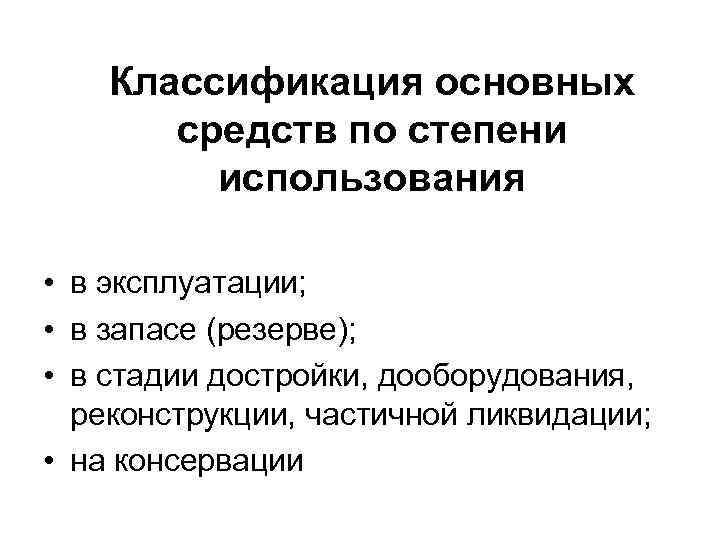 Классификация основных средств по степени использования

• в эксплуатации;
• в запасе (резерве);
• в стадии достройки, дооборудования, реконструкции, частичной ликвидации;
• на консервации